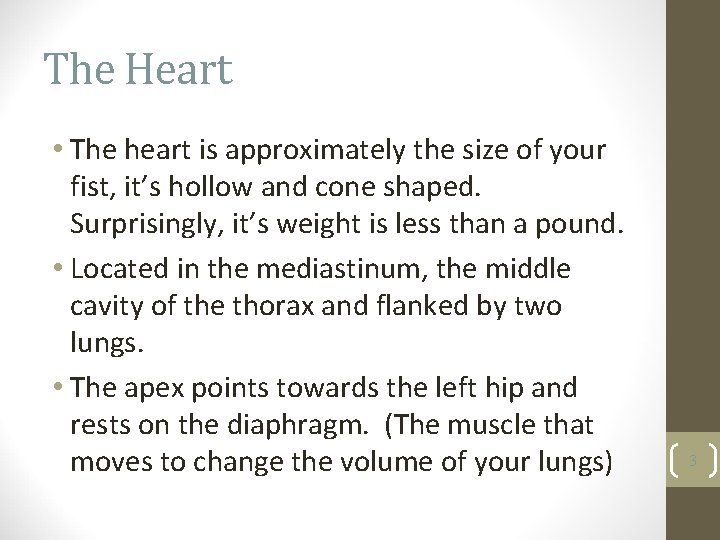 The Heart

• The heart is approximately the size of your fist, it's hollow and cone shaped. Surprisingly, it's weight is less than a pound.

• Located in the mediastinum, the middle cavity of the thorax and flanked by two lungs.

• The apex points towards the left hip and rests on the diaphragm. (The muscle that moves to change the volume of your lungs)

3